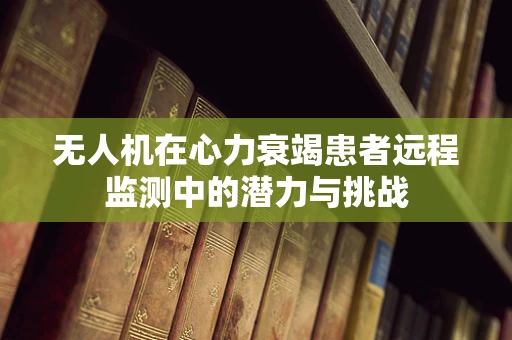 无人机在心力衰竭患者远程监测中的潜力与挑战